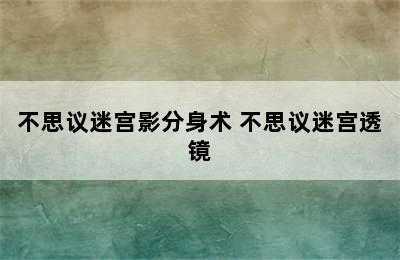 不思议迷宫影分身术 不思议迷宫透镜